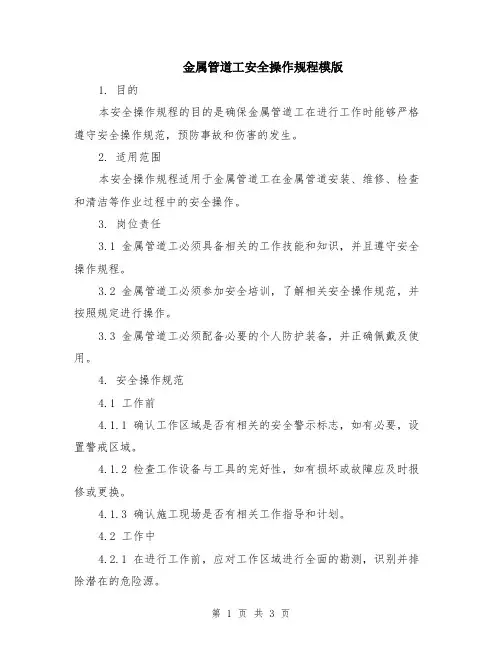 金属管道工安全操作规程模版

1. 目的

本安全操作规程的目的是确保金属管道工在进行工作时能够严格遵守安全操作规范，预防事故和伤害的发生。

2. 适用范围

本安全操作规程适用于金属管道工在金属管道安装、维修、检查和清洁等作业过程中的安全操作。

3. 岗位责任

3.1 金属管道工必须具备相关的工作技能和知识，并且遵守安全操作规程。

3.2 金属管道工必须参加安全培训，了解相关安全操作规范，并按照规定进行操作。

3.3 金属管道工必须配备必要的个人防护装备，并正确佩戴及使用。

4. 安全操作规范

4.1 工作前

4.1.1 确认工作区域是否有相关的安全警示标志，如有必要，设置警戒区域。

4.1.2 检查工作设备与工具的完好性，如有损坏或故障应及时报修或更换。

4.1.3 确认施工现场是否有相关工作指导和计划。

4.2 工作中

4.2.1 在进行工作前，应对工作区域进行全面的勘测，识别并排除潜在的危险源。

第 1 页 共 3 页